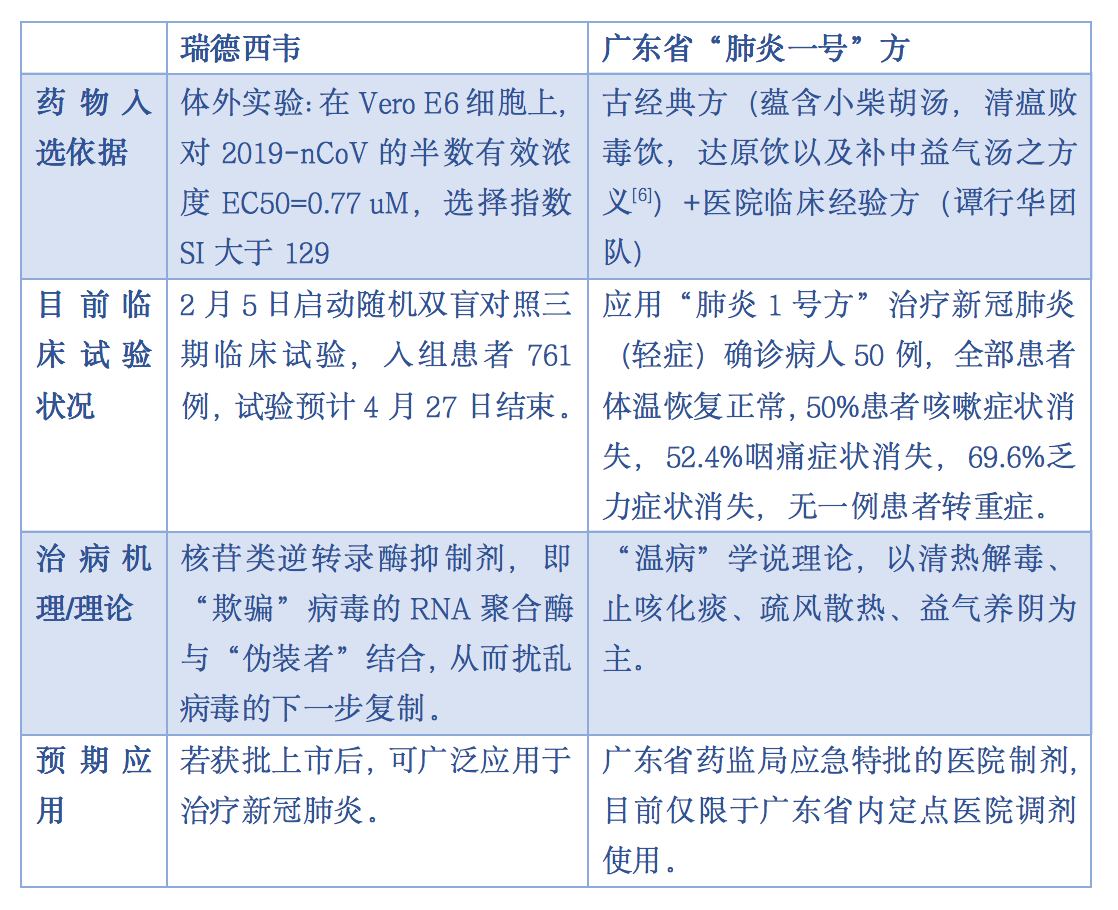 |  | 瑞德西韦 | 广东省“肺炎一号”方 |
|---|---|---|
| 药物入选依据 | 体外实验：在 Vero E6 细胞上，对 2019-nCoV 的半数有效浓度 EC50=0.77 uM，选择指数 SI 大于 129 | 古经典方（蕴含小柴胡汤，清瘟败毒饮，达原饮以及补中益气汤之方义$^{[6]}$）+医院临床经验方（谭行华团队） |
| 目前临床试验状况 | 2 月 5 日启动随机双盲对照三期临床试验，入组患者 761 例，试验预计 4 月 27 日结束。 | 应用“肺炎 1 号方”治疗新冠肺炎（轻症）确诊病人 50 例，全部患者体温恢复正常，50%患者咳嗽症状消失，52.4%咽痛症状消失，69.6%乏力症状消失，无一例患者转重症。 |
| 治病机理/理论 | 核苷类逆转录酶抑制剂，即“欺骗”病毒的 RNA 聚合酶与“伪装者”结合，从而扰乱病毒的下一步复制。 | “温病”学说理论，以清热解毒、止咳化痰、疏风散热、益气养阴为主。 |
| 预期应用 | 若获批上市后，可广泛应用于治疗新冠肺炎。 | 广东省药监局应急特批的医院制剂，目前仅限于广东省内定点医院调剂使用。 |